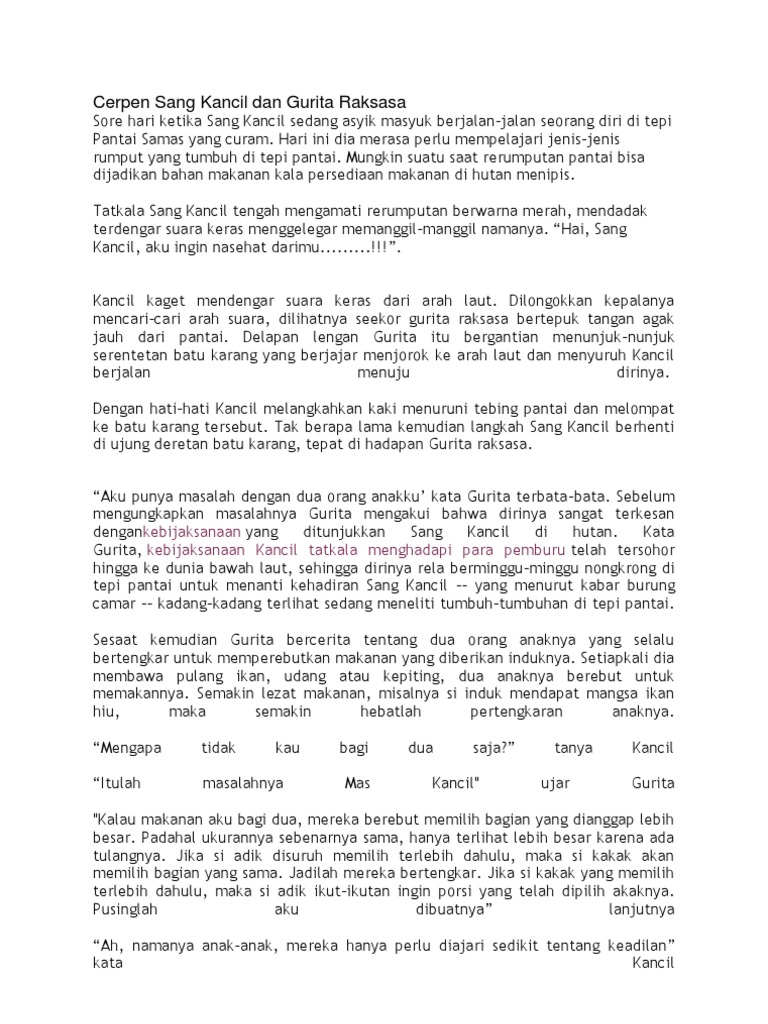 Cerpen Sang Kancil dan Gurita Raksasa
Sore hari ketika Sang Kancil sedang asyik masyuk berjalan-jalan seorang diri di tepi Pantai Samas yang curam. Hari ini dia merasa perlu mempelajari jenis-jenis rumput yang tumbuh di tepi pantai. Mungkin suatu saat rerumputan pantai bisa dijadikan bahan makanan kala persediaan makanan di hutan menipis.

Tatkala Sang Kancil tengah mengamati rerumputan berwarna merah, mendadak terdengar suara keras menggelegar memanggil-manggil namanya. “Hai, Sang Kancil, aku ingin nasehat darimu.........!!!”.

Kancil kaget mendengar suara keras dari arah laut. Dilongokkan kepalanya mencari-cari arah suara, dilihatnya seekor gurita raksasa bertepuk tangan agak jauh dari pantai. Delapan lengan Gurita itu bergantian menunjuk-nunjuk serentetan batu karang yang berjajar menjorok ke arah laut dan menyuruh Kancil berjalan menuju dirinya.

Dengan hati-hati Kancil melangkahkan kaki menuruni tebing pantai dan melompat ke batu karang tersebut. Tak berapa lama kemudian langkah Sang Kancil berhenti di ujung deretan batu karang, tepat di hadapan Gurita raksasa.

“Aku punya masalah dengan dua orang anakku’ kata Gurita terbata-bata. Sebelum mengungkapkan masalahnya Gurita mengakui bahwa dirinya sangat terkesan dengankebijaksanaan yang ditunjukkan Sang Kancil di hutan. Kata Gurita, kebijaksanaan Kancil tatkala menghadapi para pemburu telah tersohor hingga ke dunia bawah laut, sehingga dirinya rela berminggu-minggu nongkrong di tepi pantai untuk menanti kehadiran Sang Kancil -- yang menurut kabar burung camar -- kadang-kadang terlihat sedang meneliti tumbuh-tumbuhan di tepi pantai.

Sesaat kemudian Gurita bercerita tentang dua orang anaknya yang selalu bertengkar untuk memperebutkan makanan yang diberikan induknya. Setiapkali dia membawa pulang ikan, udang atau kepiting, dua anaknya berebut untuk memakannya. Semakin lezat makanan, misalnya si induk mendapat mangsa ikan hiu, maka semakin hebatlah pertengkaran anaknya.

“Mengapa tidak kau bagi dua saja?” tanya Kancil

“Itulah masalahnya Mas Kancil" ujar Gurita

"Kalau makanan aku bagi dua, mereka berebut memilih bagian yang dianggap lebih besar. Padahal ukurannya sebenarnya sama, hanya terlihat lebih besar karena ada tulangnya. Jika si adik disuruh memilih terlebih dahulu, maka si kakak akan memilih bagian yang sama. Jadilah mereka bertengkar. Jika si kakak yang memilih terlebih dahulu, maka si adik ikut-ikutan ingin porsi yang telah dipilih akaknya. Pusinglah aku dibuatnya” lanjutnya

“Ah, namanya anak-anak, mereka hanya perlu diajari sedikit tentang keadilan” kata Kancil